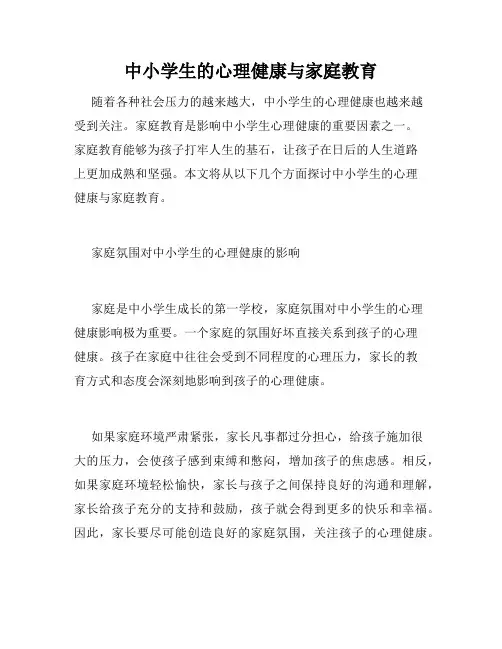 中小学生的心理健康与家庭教育

随着各种社会压力的越来越大，中小学生的心理健康也越来越受到关注。家庭教育是影响中小学生心理健康的重要因素之一。家庭教育能够为孩子打牢人生的基石，让孩子在日后的人生道路上更加成熟和坚强。本文将从以下几个方面探讨中小学生的心理健康与家庭教育。

家庭氛围对中小学生的心理健康的影响

家庭是中小学生成长的第一学校，家庭氛围对中小学生的心理健康影响极为重要。一个家庭的氛围好坏直接关系到孩子的心理健康。孩子在家庭中往往会受到不同程度的心理压力，家长的教育方式和态度会深刻地影响到孩子的心理健康。

如果家庭环境严肃紧张，家长凡事都过分担心，给孩子施加很大的压力，会使孩子感到束缚和憋闷，增加孩子的焦虑感。相反，如果家庭环境轻松愉快，家长与孩子之间保持良好的沟通和理解，家长给孩子充分的支持和鼓励，孩子就会得到更多的快乐和幸福。因此，家长要尽可能创造良好的家庭氛围，关注孩子的心理健康。